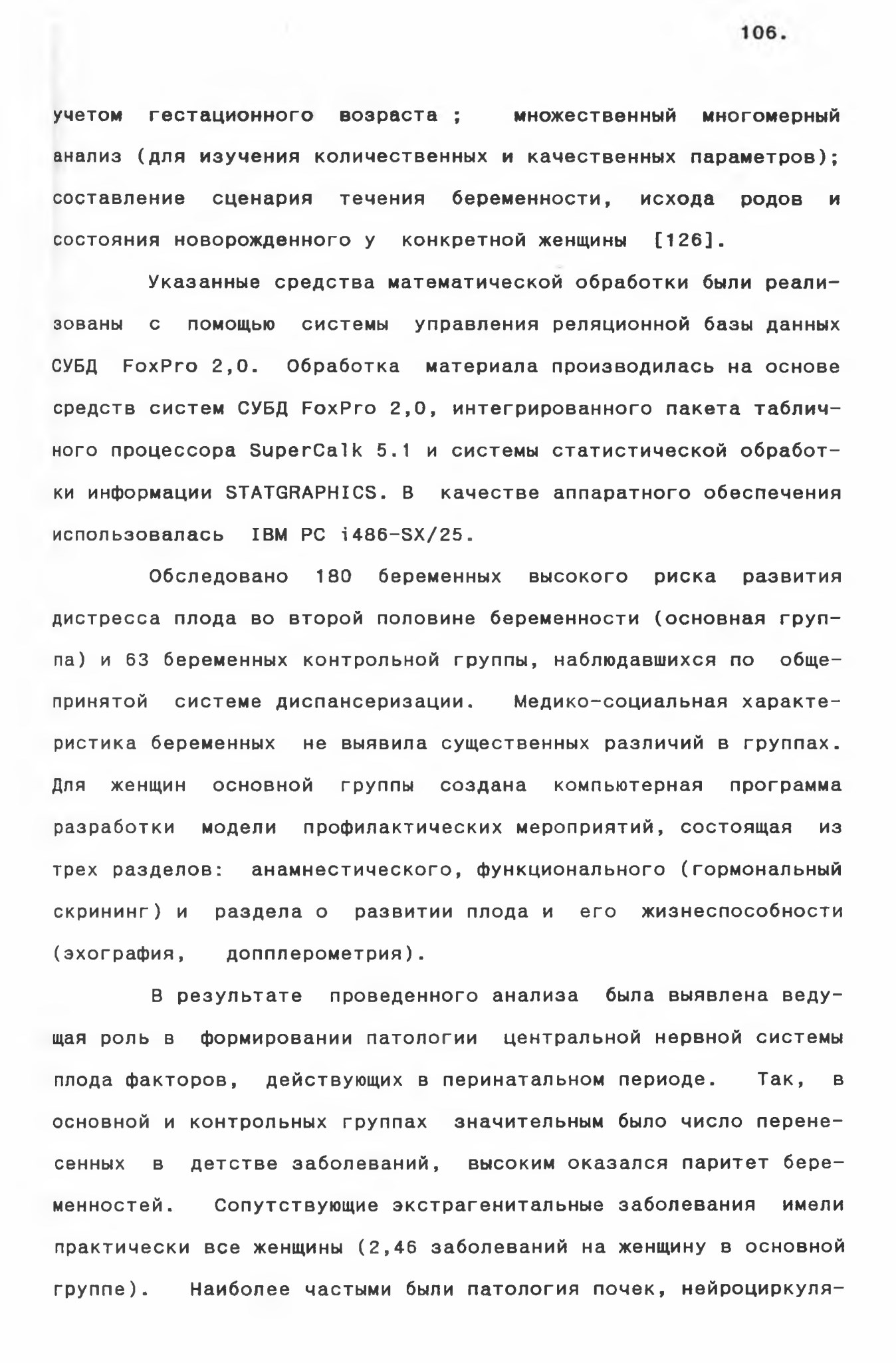 106.

учетом гестационного возраста ; множественный многомерный анализ (для изучения количественных и качественных параметров); составление сценария течения беременности, исхода родов и состояния новорожденного у конкретной женщины [126].

Указанные средства математической обработки были реализованы с помощью системы управления реляционной базы данных СУБД FoxPro 2,0. Обработка материала производилась на основе средств систем СУБД FoxPro 2,0, интегрированного пакета табличного процессора SuperCalk 5.1 и системы статистической обработки информации STATGRAPHICS. В качестве аппаратного обеспечения использовалась IBM PC i486-SX/25.

Обследовано 180 беременных высокого риска развития дистресса плода во второй половине беременности (основная группа) и 63 беременных контрольной группы, наблюдавшихся по общепринятой системе диспансеризации. Медико-социальная характеристика беременных не выявила существенных различий в группах. Для женщин основной группы создана компьютерная программа разработки модели профилактических мероприятий, состоящая из трех разделов: анамнестического, функционального (гормональный скрининг) и раздела о развитии плода и его жизнеспособности (эхография, допплерометрия).

В результате проведенного анализа была выявлена ведущая роль в формировании патологии центральной нервной системы плода факторов, действующих в перинатальном периоде. Так, в основной и контрольных группах значительным было число перенесенных в детстве заболеваний, высоким оказался паритет беременностей. Сопутствующие экстрагенитальные заболевания имели практически все женщины (2,46 заболеваний на женщину в основной группе). Наиболее частыми были патология почек, нейроциркуля-